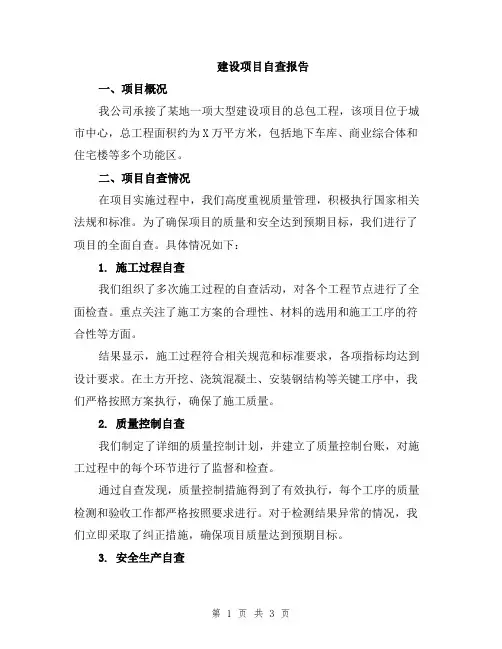 建设项目自查报告

一、项目概况

我公司承接了某地一项大型建设项目的总包工程，该项目位于城市中心，总工程面积约为X万平方米，包括地下车库、商业综合体和住宅楼等多个功能区。

二、项目自查情况

在项目实施过程中，我们高度重视质量管理，积极执行国家相关法规和标准。为了确保项目的质量和安全达到预期目标，我们进行了项目的全面自查。具体情况如下：

1. 施工过程自查

我们组织了多次施工过程的自查活动，对各个工程节点进行了全面检查。重点关注了施工方案的合理性、材料的选用和施工工序的符合性等方面。

结果显示，施工过程符合相关规范和标准要求，各项指标均达到设计要求。在土方开挖、浇筑混凝土、安装钢结构等关键工序中，我们严格按照方案执行，确保了施工质量。

2. 质量控制自查

我们制定了详细的质量控制计划，并建立了质量控制台账，对施工过程中的每个环节进行了监督和检查。

通过自查发现，质量控制措施得到了有效执行，每个工序的质量检测和验收工作都严格按照要求进行。对于检测结果异常的情况，我们立即采取了纠正措施，确保项目质量达到预期目标。

3. 安全生产自查

第 1 页 共 3 页